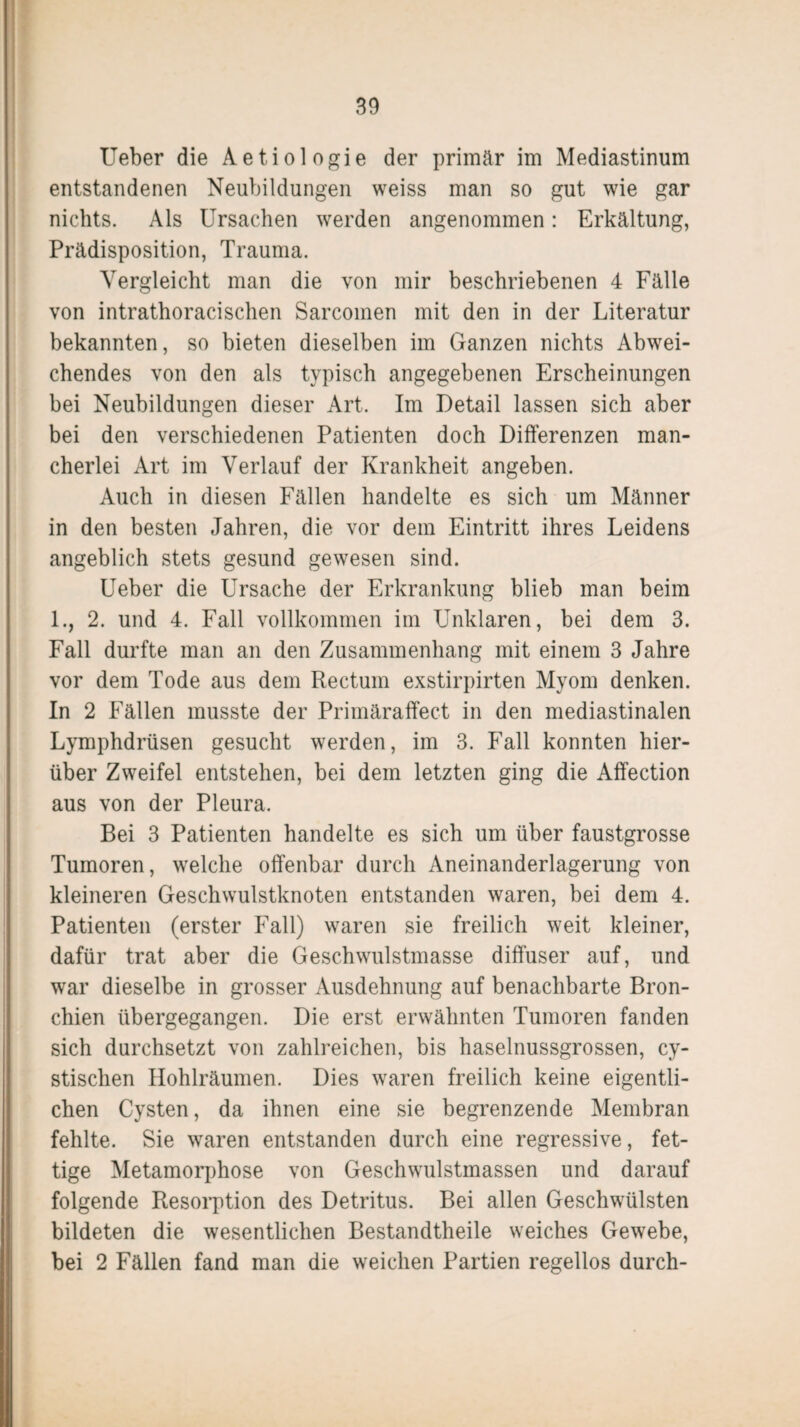 39

Ueber die Aetiologie der primär im Mediastinum entstandenen Neubildungen weiss man so gut wie gar nichts. Als Ursachen werden angenommen: Erkältung, Prädisposition, Trauma.

Vergleicht man die von mir beschriebenen 4 Fälle von intrathoracischen Sarcomen mit den in der Literatur bekannten, so bieten dieselben im Ganzen nichts Abweichendes von den als typisch angegebenen Erscheinungen bei Neubildungen dieser Art. Im Detail lassen sich aber bei den verschiedenen Patienten doch Differenzen mancherlei Art im Verlauf der Krankheit angeben.

Auch in diesen Fällen handelte es sich um Männer in den besten Jahren, die vor dem Eintritt ihres Leidens angeblich stets gesund gewesen sind.

Ueber die Ursache der Erkrankung blieb man beim 1., 2. und 4. Fall vollkommen im Unklaren, bei dem 3. Fall durfte man an den Zusammenhang mit einem 3 Jahre vor dem Tode aus dem Rectum exstirpirten Myom denken. In 2 Fällen musste der Primäraffect in den mediastinalen Lymphdrüsen gesucht werden, im 3. Fall konnten hierüber Zweifel entstehen, bei dem letzten ging die Affection aus von der Pleura.

Bei 3 Patienten handelte es sich um über faustgrosse Tumoren, welche offenbar durch Aneinanderlagerung von kleineren Geschwulstknoten entstanden waren, bei dem 4. Patienten (erster Fall) waren sie freilich weit kleiner, dafür trat aber die Geschwulstmasse diffuser auf, und war dieselbe in grosser Ausdehnung auf benachbarte Bronchien übergegangen. Die erst erwähnten Tumoren fanden sich durchsetzt von zahlreichen, bis haselnussgrossen, cystischen Hohlräumen. Dies waren freilich keine eigentlichen Cysten, da ihnen eine sie begrenzende Membran fehlte. Sie waren entstanden durch eine regressive, fettige Metamorphose von Geschwulstmassen und darauf folgende Resorption des Detritus. Bei allen Geschwülsten bildeten die wesentlichen Bestandtheile weiches Gewebe, bei 2 Fällen fand man die weichen Partien regellos durch-